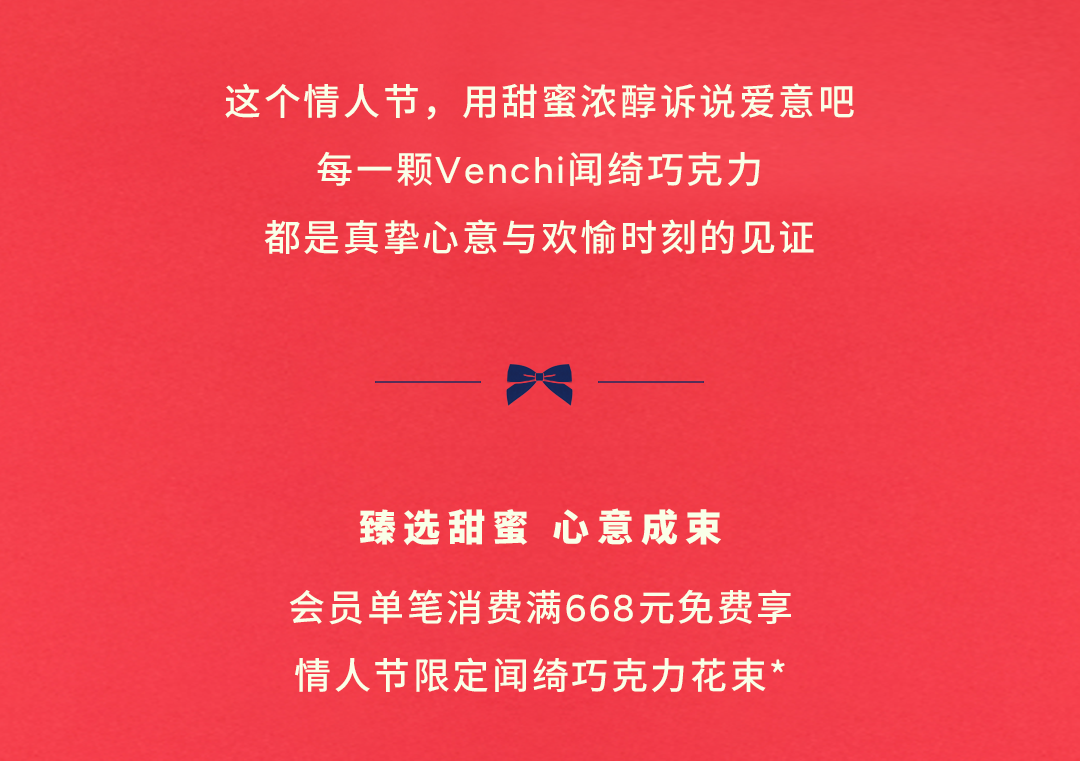 这个情人节，用甜蜜浓醇诉说爱意吧
每一颗Venchi闻绮巧克力
都是真挚心意与欢愉时刻的见证

臻选甜蜜 心意成束
会员单笔消费满668元免费享
情人节限定闻绮巧克力花束*